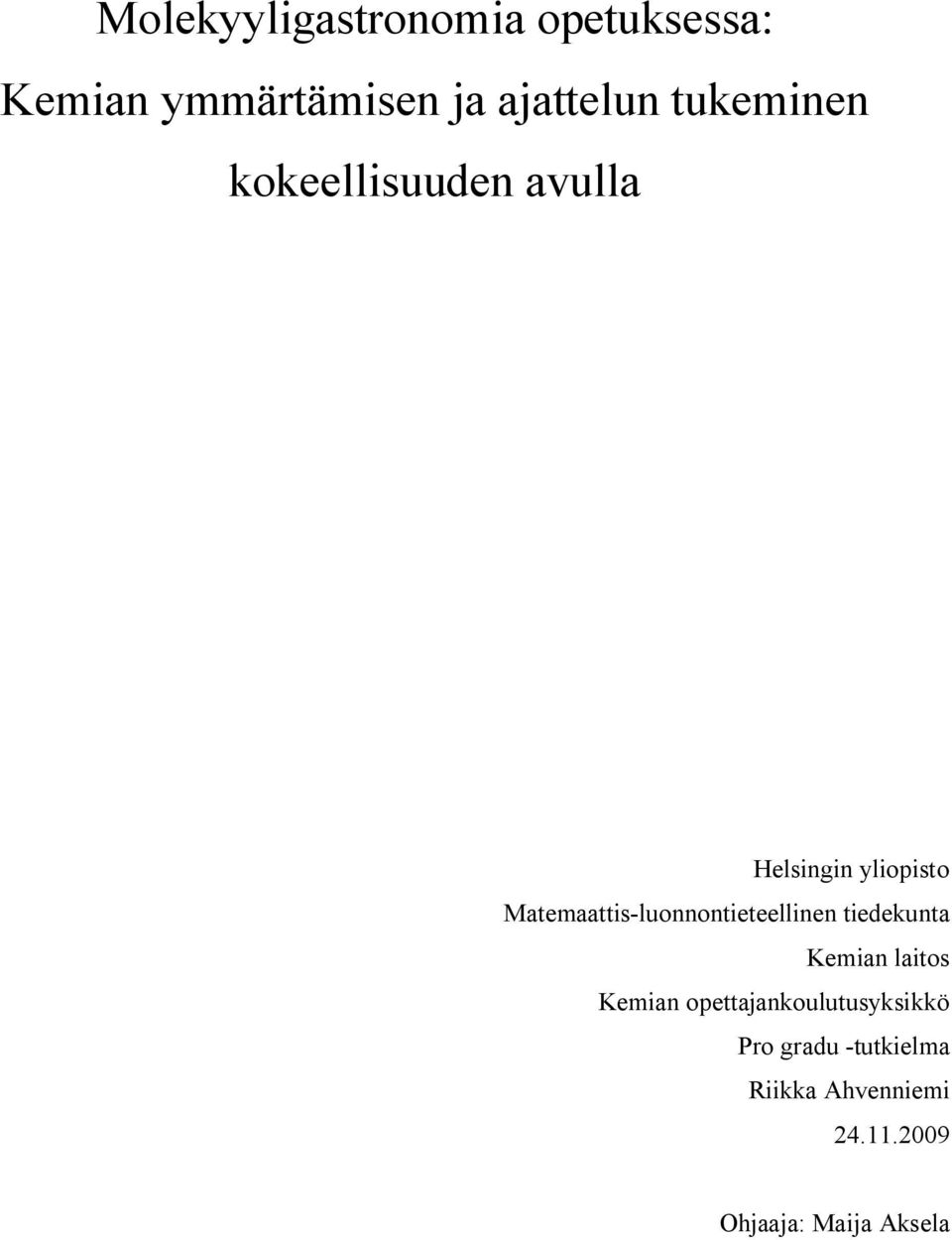 Molekyyligastronomia opetuksessa:

Kemian ymmärtämisen ja ajattelun tukeminen

kokeellisuuden avulla

Helsingin yliopisto

Matemaattis-luonnontieteellinen tiedekunta

Kemian laitos

Kemian opettajankoulutusyksikkö

Pro gradu -tutkielma

Riikka Ahvenniemi

24.11.2009

Ohjaaja: Maija Aksela